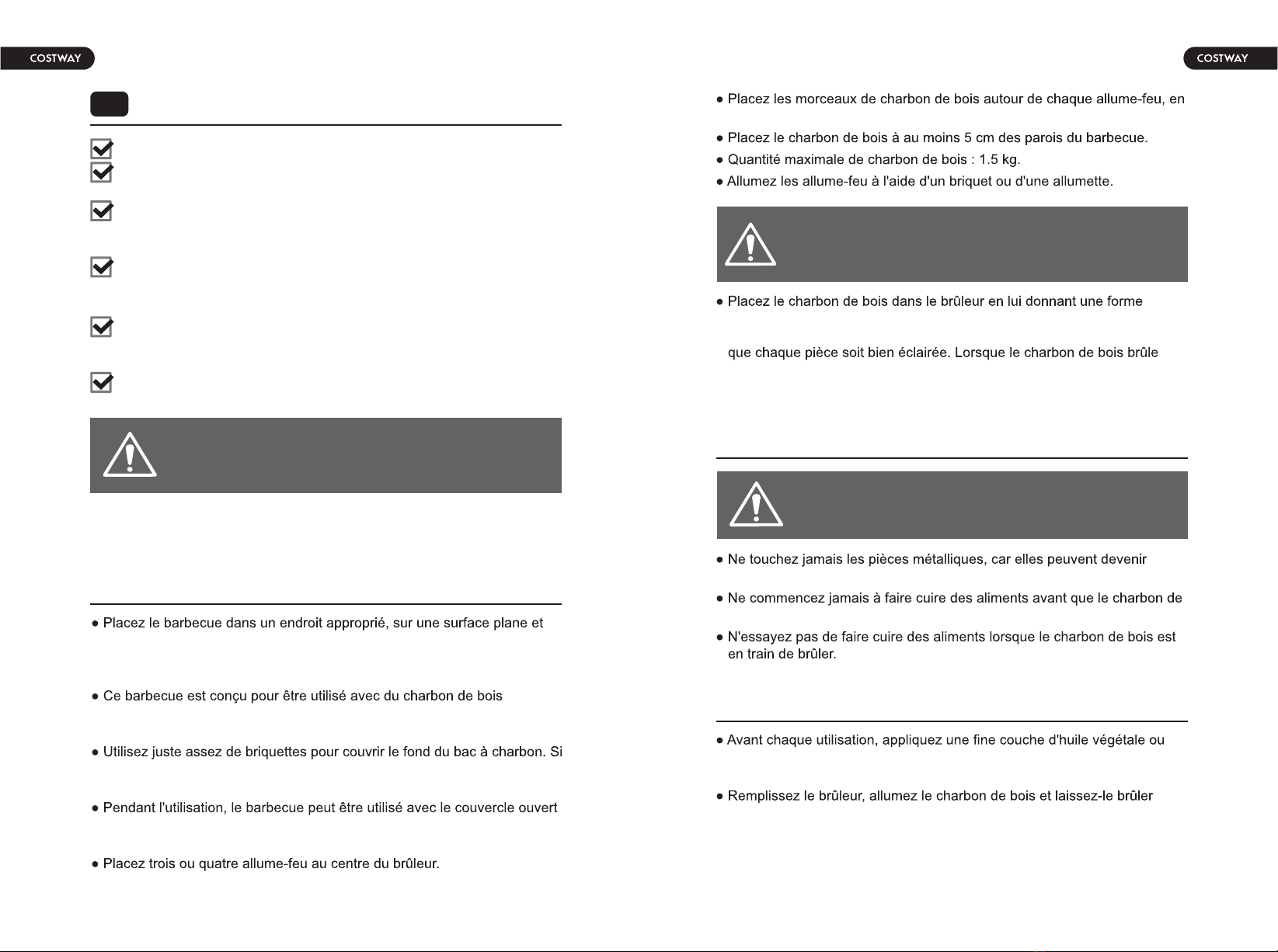 COSTWAY

● Placez le barbecue dans un endroit approprié, sur une surface plane et

● Ce barbecue est conçu pour être utilisé avec du charbon de bois

● Utilisez juste assez de briquettes pour couvrir le fond du bac à charbon. Si

● Pendant l'utilisation, le barbecue peut être utilisé avec le couvercle ouvert

● Placez trois ou quatre allume-feu au centre du brûleur.

COSTWAY

● Placez les morceaux de charbon de bois autour de chaque allume-feu, en

● Placez le charbon de bois à au moins 5 cm des parois du barbecue.
● Quantité maximale de charbon de bois : 1.5 kg.
● Allumez les allume-feu à l'aide d'un briquet ou d'une allumette.

● Placez le charbon de bois dans le brûleur en lui donnant une forme

que chaque pièce soit bien éclairée. Lorsque le charbon de bois brûle

● Ne touchez jamais les pièces métalliques, car elles peuvent devenir

● Ne commencez jamais à faire cuire des aliments avant que le charbon de

● N'essayez pas de faire cuire des aliments lorsque le charbon de bois est en train de brûler.

● Avant chaque utilisation, appliquez une fine couche d'huile végétale ou

● Remplissez le brûleur, allumez le charbon de bois et laissez-le brûler